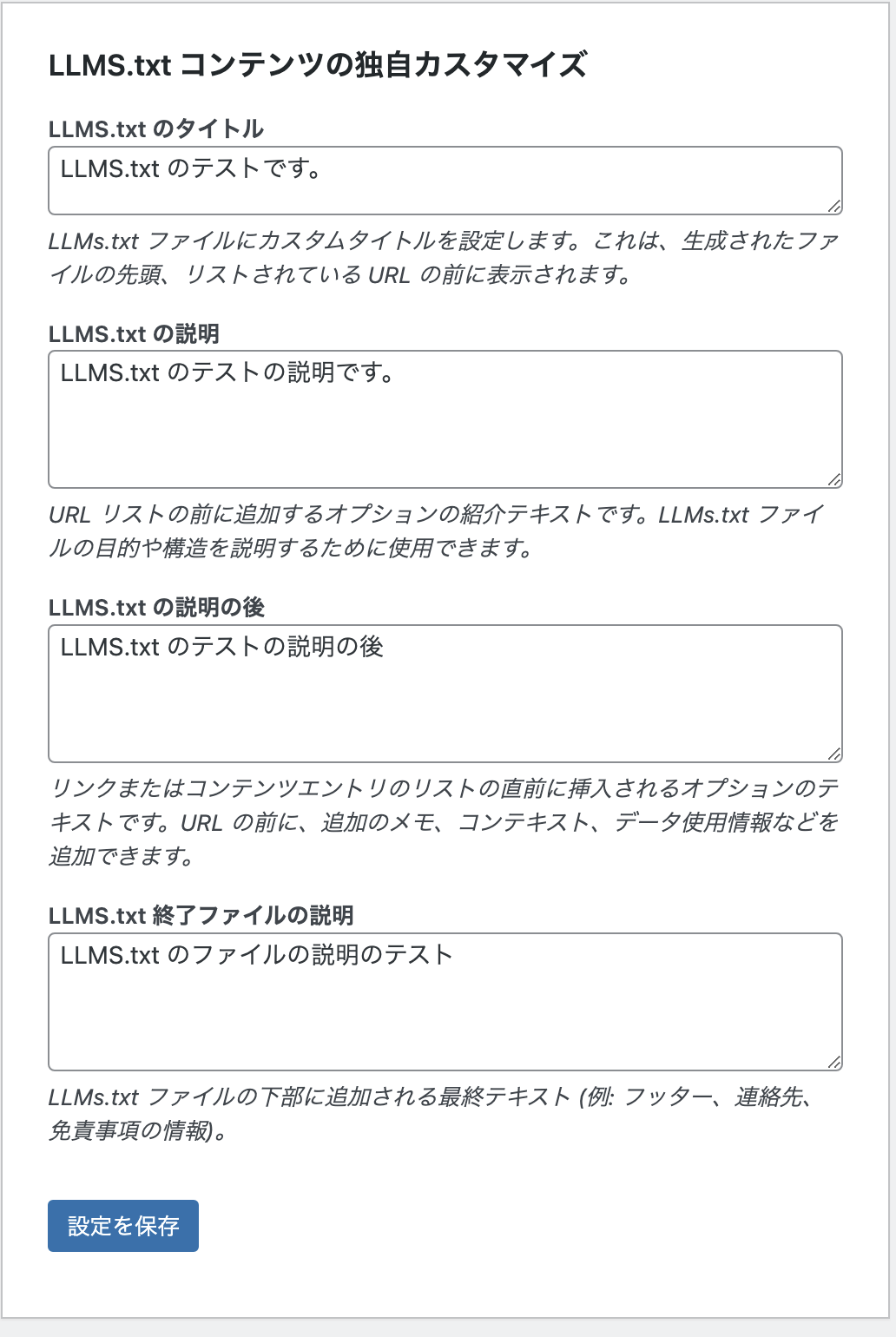 LLMS.txt コンテンツの独自カスタマイズ

LLMS.txt のタイトル

LLMS.txt のテストです。

LLMs.txt ファイルにカスタムタイトルを設定します。これは、生成されたファイルの先頭、リストされている URL の前に表示されます。

LLMS.txt の説明

LLMS.txt のテストの説明です。

URL リストの前に追加するオプションの紹介テキストです。LLMs.txt ファイルの目的や構造を説明するために使用できます。

LLMS.txt の説明の後

LLMS.txt のテストの説明の後

リンクまたはコンテンツエントリのリストの直前に挿入されるオプションのテキストです。URL の前に、追加のメモ、コンテキスト、データ使用情報などを追加できます。

LLMS.txt 終了ファイルの説明

LLMS.txt のファイルの説明のテスト

LLMs.txt ファイルの下部に追加される最終テキスト (例: フッター、連絡先、免責事項の情報)。

設定を保存